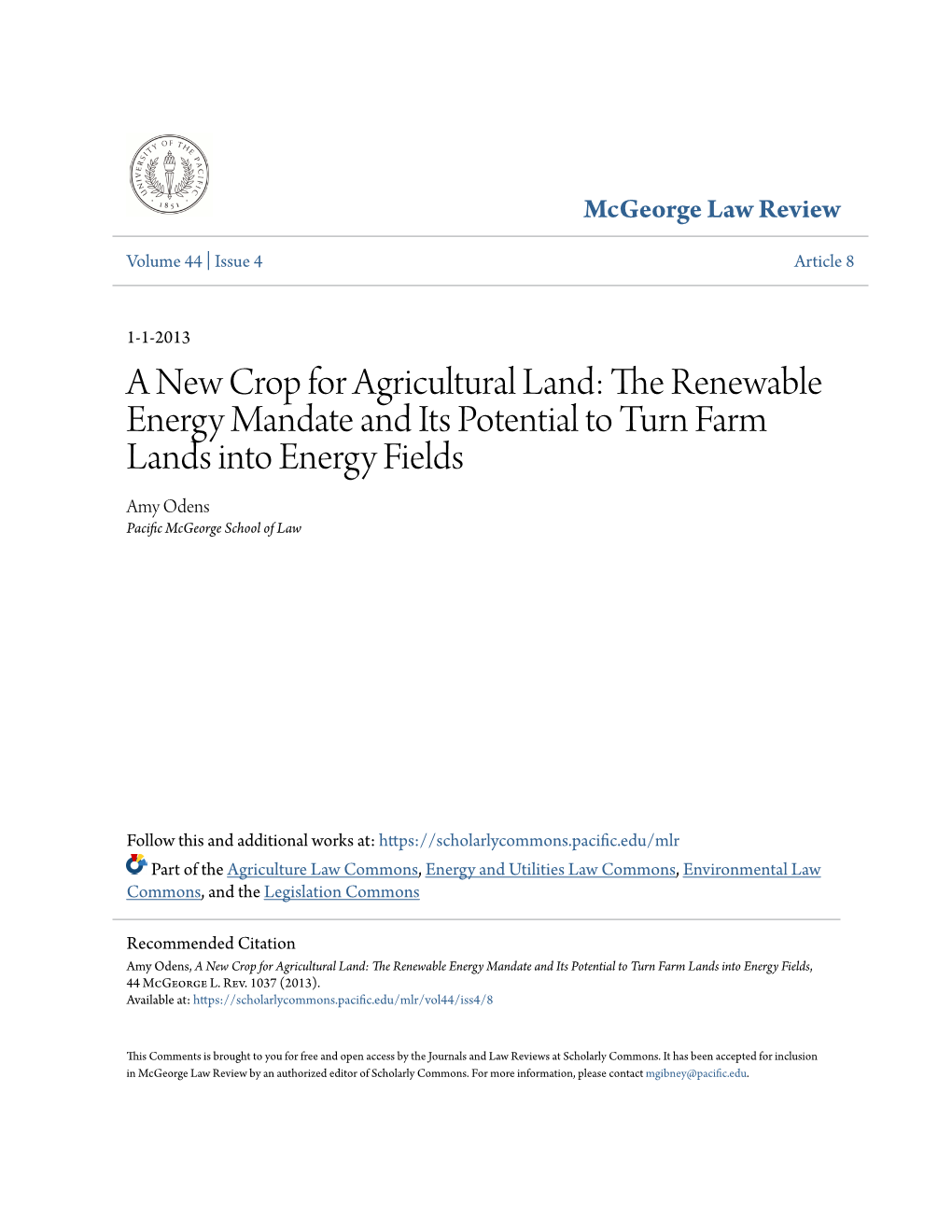 UNIVERSITY OF THE PACIFIC
1851

McGeorge Law Review

Volume 44 | Issue 4

Article 8

1-1-2013

A New Crop for Agricultural Land: The Renewable Energy Mandate and Its Potential to Turn Farm Lands into Energy Fields

Amy Odens
Pacific McGeorge School of Law

Follow this and additional works at: https://scholarlycommons.pacific.edu/mlr

Part of the Agriculture Law Commons, Energy and Utilities Law Commons, Environmental Law Commons, and the Legislation Commons

Recommended Citation
Amy Odens, A New Crop for Agricultural Land: The Renewable Energy Mandate and Its Potential to Turn Farm Lands into Energy Fields, 44 McGeorge L. Rev. 1037 (2013).
Available at: https://scholarlycommons.pacific.edu/mlr/vol44/iss4/8

This Comments is brought to you for free and open access by the Journals and Law Reviews at Scholarly Commons. It has been accepted for inclusion in McGeorge Law Review by an authorized editor of Scholarly Commons. For more information, please contact mgibney@pacific.edu.